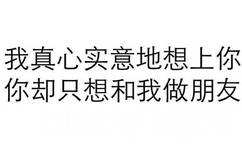 我真心实意地想上你
你却只想和我做朋友